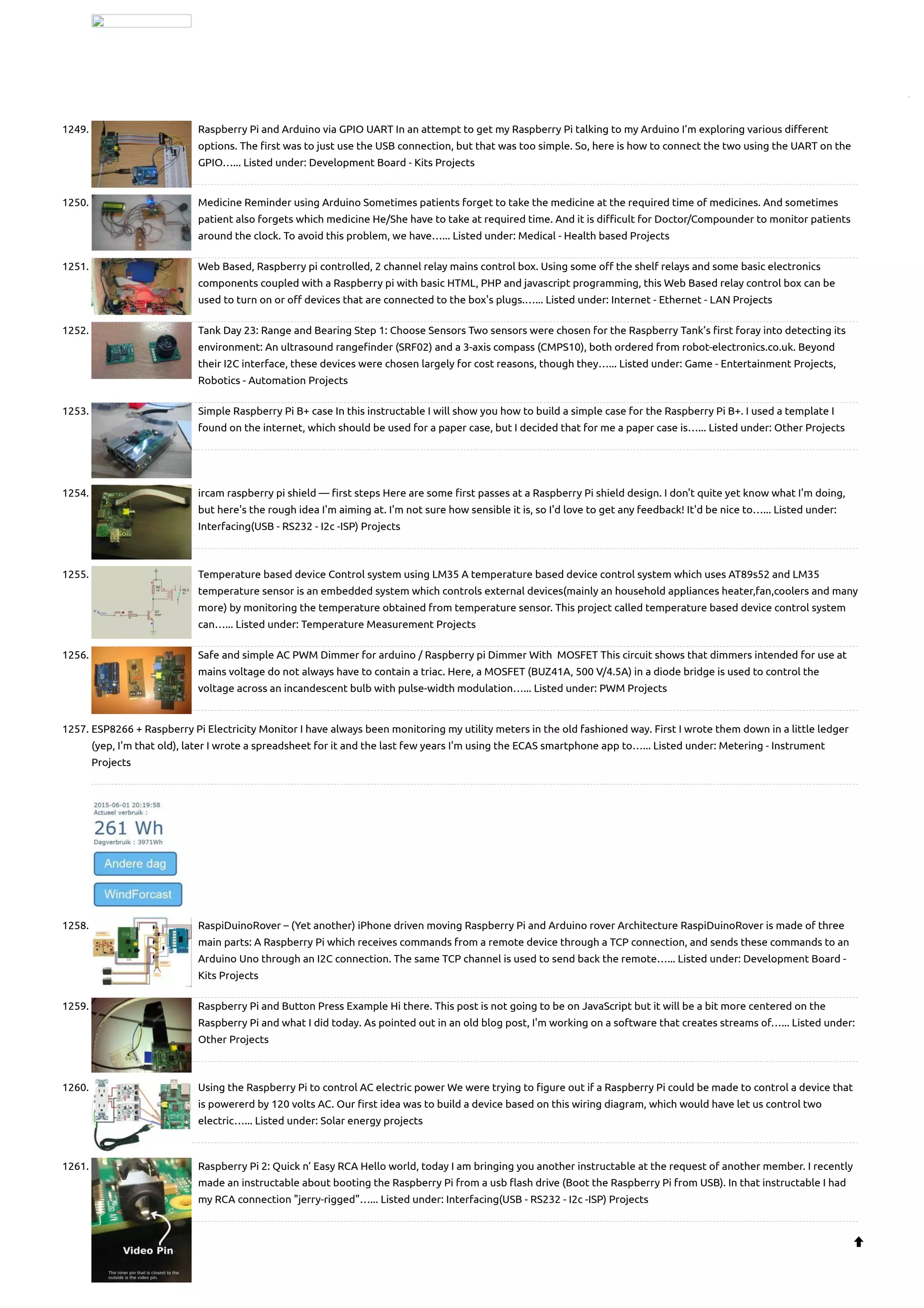 1249. Raspberry Pi and Arduino via GPIO UART In an attempt to get my Raspberry Pi talking to my Arduino I'm exploring various different options. The first was to just use the USB connection, but that was too simple. So, here is how to connect the two using the UART on the GPIO…... Listed under: Development Board - Kits Projects

1250. Medicine Reminder using Arduino Sometimes patients forget to take the medicine at the required time of medicines. And sometimes patient also forgets which medicine He/She have to take at required time. And it is difficult for Doctor/Compounder to monitor patients around the clock. To avoid this problem, we have…... Listed under: Medical - Health based Projects

1251. Web Based, Raspberry pi controlled, 2 channel relay mains control box. Using some off the shelf relays and some basic electronics components coupled with a Raspberry pi with basic HTML, PHP and javascript programming, this Web Based relay control box can be used to turn on or off devices that are connected to the box's plugs.…... Listed under: Internet - Ethernet - LAN Projects

1252. Tank Day 23: Range and Bearing Step 1: Choose Sensors Two sensors were chosen for the Raspberry Tank's first foray into detecting its environment: An ultrasound rangefinder (SRF02) and a 3-axis compass (CMPS10), both ordered from robot-electronics.co.uk. Beyond their I2C interface, these devices were chosen largely for cost reasons, though they…... Listed under: Game - Entertainment Projects, Robotics - Automation Projects

1253. Simple Raspberry Pi B+ case In this instructable I will show you how to build a simple case for the Raspberry Pi B+. I used a template I found on the internet, which should be used for a paper case, but I decided that for me a paper case is…... Listed under: Other Projects

1254. ircam raspberry pi shield — first steps Here are some first passes at a Raspberry Pi shield design. I don't quite yet know what I'm doing, but here's the rough idea I'm aiming at. I'm not sure how sensible it is, so I'd love to get any feedback! It'd be nice to…... Listed under: Interfacing(USB - RS232 - I2c -ISP) Projects

1255. Temperature based device Control system using LM35 A temperature based device control system which uses AT89s52 and LM35 temperature sensor is an embedded system which controls external devices(mainly an household appliances heater,fan,coolers and many more) by monitoring the temperature obtained from temperature sensor. This project called temperature based device control system can…... Listed under: Temperature Measurement Projects

1256. Safe and simple AC PWM Dimmer for arduino / Raspberry pi Dimmer With MOSFET This circuit shows that dimmers intended for use at mains voltage do not always have to contain a triac. Here, a MOSFET (BUZ41A, 500 V/4.5A) in a diode bridge is used to control the voltage across an incandescent bulb with pulse-width modulation…... Listed under: PWM Projects

1257. ESP8266 + Raspberry Pi Electricity Monitor I have always been monitoring my utility meters in the old fashioned way. First I wrote them down in a little ledger (yep, I'm that old), later I wrote a spreadsheet for it and the last few years I'm using the ECAS smartphone app to…... Listed under: Metering - Instrument Projects

2015-06-01 20:19:58
Actueel verbruik :
261 Wh
Dagverbruik : 3971Wh
Andere dag
WindForcast

1258. RaspiDuinoRover – (Yet another) iPhone driven moving Raspberry Pi and Arduino rover Architecture RaspiDuinoRover is made of three main parts: A Raspberry Pi which receives commands from a remote device through a TCP connection, and sends these commands to an Arduino Uno through an I2C connection. The same TCP channel is used to send back the remote…... Listed under: Development Board - Kits Projects

1259. Raspberry Pi and Button Press Example Hi there. This post is not going to be on JavaScript but it will be a bit more centered on the Raspberry Pi and what I did today. As pointed out in an old blog post, I'm working on a software that creates streams of…... Listed under: Other Projects

1260. Using the Raspberry Pi to control AC electric power We were trying to figure out if a Raspberry Pi could be made to control a device that is powererd by 120 volts AC. Our first idea was to build a device based on this wiring diagram, which would have let us control two electric…... Listed under: Solar energy projects

1261. Raspberry Pi 2: Quick n' Easy RCA Hello world, today I am bringing you another instructable at the request of another member. I recently made an instructable about booting the Raspberry Pi from a usb flash drive (Boot the Raspberry Pi from USB). In that instructable I had my RCA connection "jerry-rigged"…... Listed under: Interfacing(USB - RS232 - I2c -ISP) Projects

Video Pin
The inner pin that is closest to the outside is the video pin.